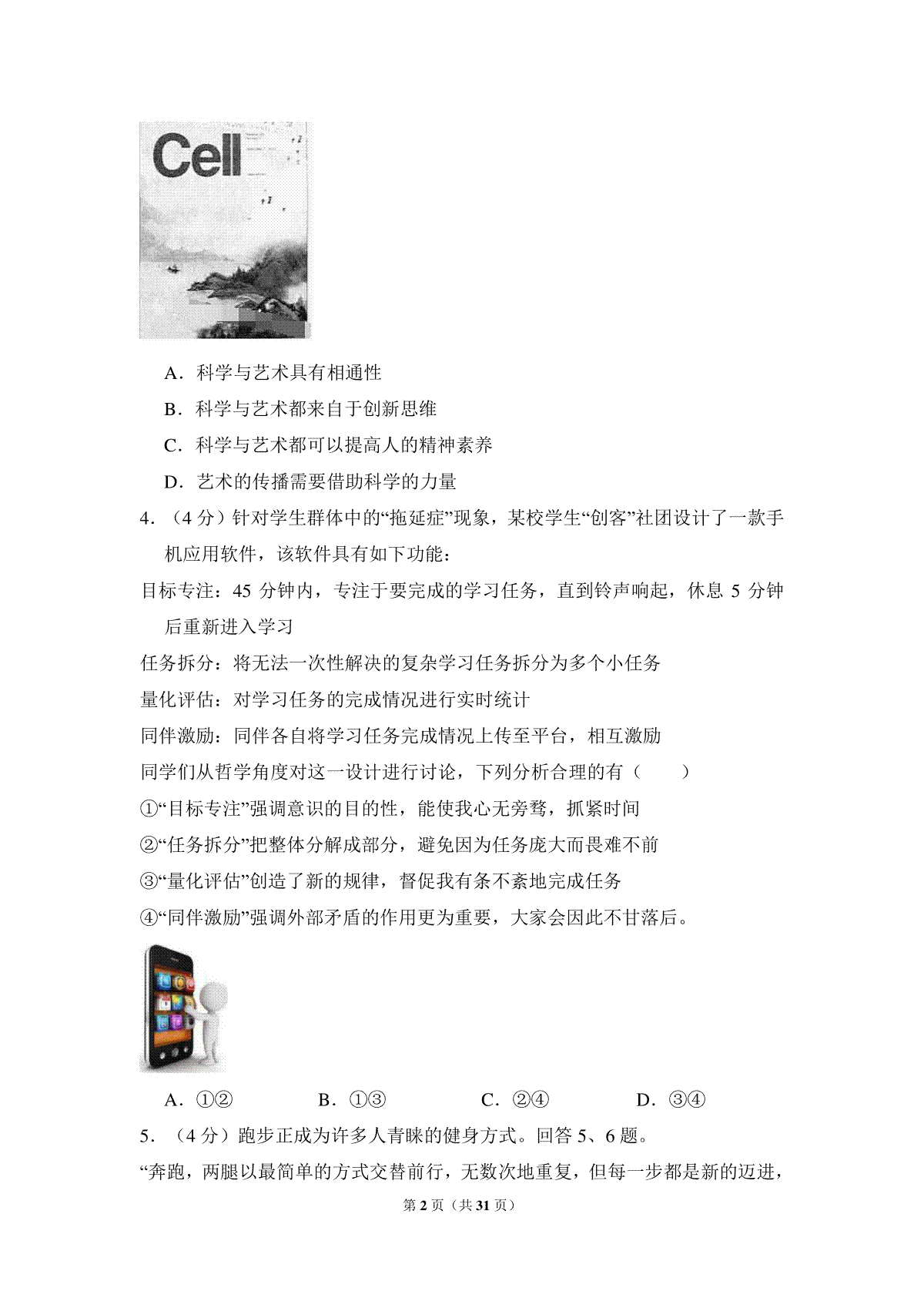 Cell

A．科学与艺术具有相通性

B．科学与艺术都来自于创新思维

C．科学与艺术都可以提高人的精神素养

D．艺术的传播需要借助科学的力量

4．（4 分）针对学生群体中的“拖延症”现象，某校学生“创客”社团设计了一款手机应用软件，该软件具有如下功能：

目标专注：45 分钟内，专注于要完成的学习任务，直到铃声响起，休息 5 分钟后重新进入学习

任务拆分：将无法一次性解决的复杂学习任务拆分为多个小任务

量化评估：对学习任务的完成情况进行实时统计

同伴激励：同伴各自将学习任务完成情况上传至平台，相互激励

同学们从哲学角度对这一设计进行讨论，下列分析合理的有（　　）

①“目标专注”强调意识的目的性，能使我心无旁骛，抓紧时间

②“任务拆分”把整体分解成部分，避免因为任务庞大而畏难不前

③“量化评估”创造了新的规律，督促我有条不紊地完成任务

④“同伴激励”强调外部矛盾的作用更为重要，大家会因此不甘落后。

A．①②　　B．①③　　C．②④　　D．③④

5．（4 分）跑步正成为许多人青睐的健身方式。回答 5、6 题。

“奔跑，两腿以最简单的方式交替前行，无数次地重复，但每一步都是新的迈进，

第 2 页（共 31 页）